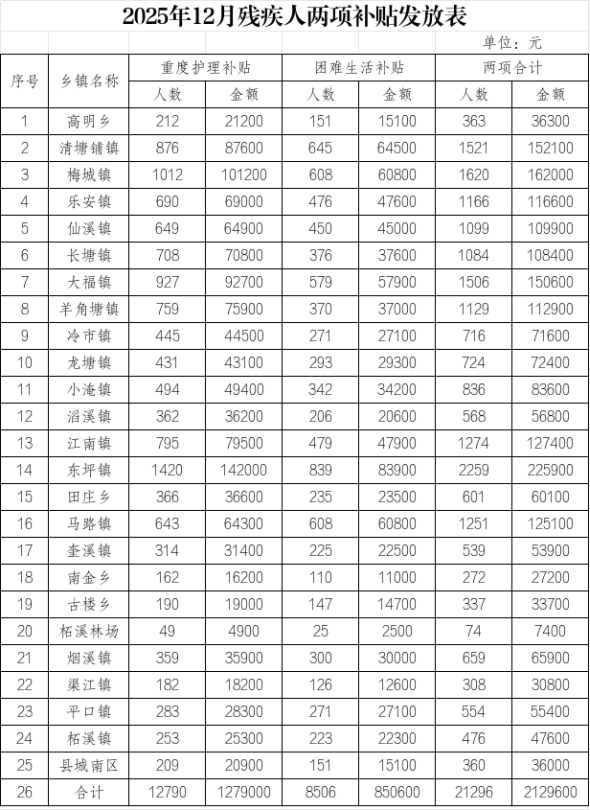 2025年12月残疾人两项补贴发放表

单位：元

| 序号 | 乡镇名称 | 重度护理补贴 人数 | 重度护理补贴 金额 | 困难生活补贴 人数 | 困难生活补贴 金额 | 两项合计 人数 | 两项合计 金额 |
|---|---|---|---|---|---|---|---|
| 1 | 高明乡 | 212 | 21200 | 151 | 15100 | 363 | 36300 |
| 2 | 清塘铺镇 | 876 | 87600 | 645 | 64500 | 1521 | 152100 |
| 3 | 梅城镇 | 1012 | 101200 | 608 | 60800 | 1620 | 162000 |
| 4 | 乐安镇 | 690 | 69000 | 476 | 47600 | 1166 | 116600 |
| 5 | 仙溪镇 | 649 | 64900 | 450 | 45000 | 1099 | 109900 |
| 6 | 长塘镇 | 708 | 70800 | 376 | 37600 | 1084 | 108400 |
| 7 | 大福镇 | 927 | 92700 | 579 | 57900 | 1506 | 150600 |
| 8 | 羊角塘镇 | 759 | 75900 | 370 | 37000 | 1129 | 112900 |
| 9 | 冷市镇 | 445 | 44500 | 271 | 27100 | 716 | 71600 |
| 10 | 龙塘镇 | 431 | 43100 | 293 | 29300 | 724 | 72400 |
| 11 | 小淹镇 | 494 | 49400 | 342 | 34200 | 836 | 83600 |
| 12 | 滔溪镇 | 362 | 36200 | 206 | 20600 | 568 | 56800 |
| 13 | 江南镇 | 795 | 79500 | 479 | 47900 | 1274 | 127400 |
| 14 | 东坪镇 | 1420 | 142000 | 839 | 83900 | 2259 | 225900 |
| 15 | 田庄乡 | 366 | 36600 | 235 | 23500 | 601 | 60100 |
| 16 | 马路镇 | 643 | 64300 | 608 | 60800 | 1251 | 125100 |
| 17 | 奎溪镇 | 314 | 31400 | 225 | 22500 | 539 | 53900 |
| 18 | 南金乡 | 162 | 16200 | 110 | 11000 | 272 | 27200 |
| 19 | 古楼乡 | 190 | 19000 | 147 | 14700 | 337 | 33700 |
| 20 | 柘溪林场 | 49 | 4900 | 25 | 2500 | 74 | 7400 |
| 21 | 烟溪镇 | 359 | 35900 | 300 | 30000 | 659 | 65900 |
| 22 | 渠江镇 | 182 | 18200 | 126 | 12600 | 308 | 30800 |
| 23 | 平口镇 | 283 | 28300 | 271 | 27100 | 554 | 55400 |
| 24 | 柘溪镇 | 253 | 25300 | 223 | 22300 | 476 | 47600 |
| 25 | 县城南区 | 209 | 20900 | 151 | 15100 | 360 | 36000 |
| 26 | 合计 | 12790 | 1279000 | 8506 | 850600 | 21296 | 2129600 |